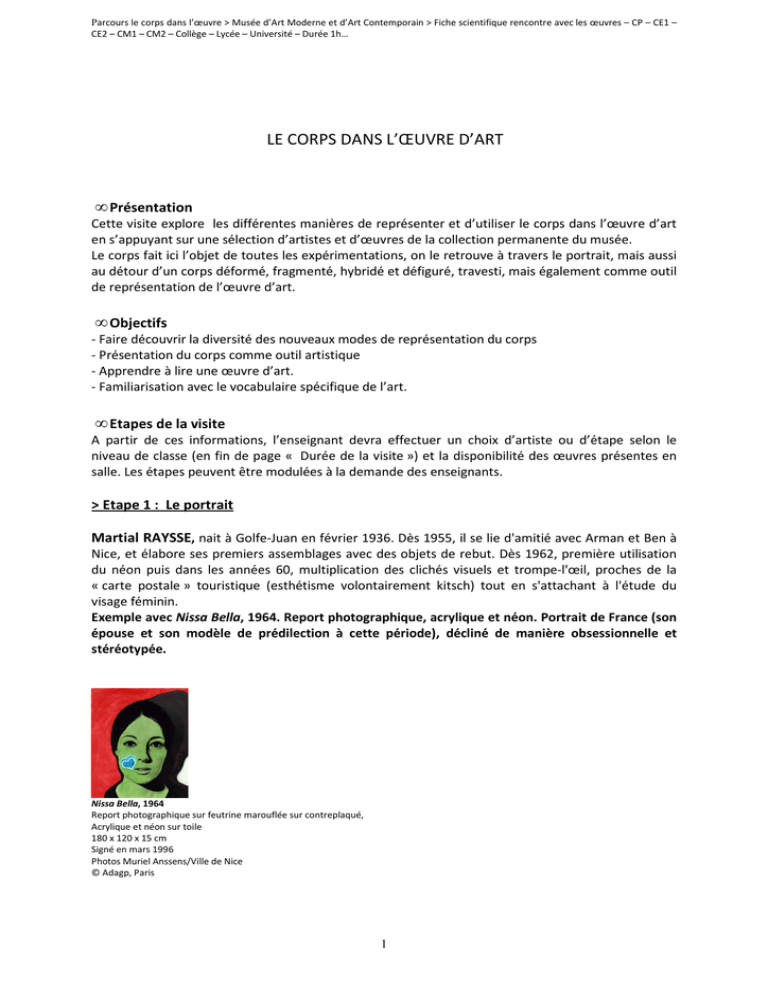 Parcours le corps dans l'œuvre > Musée d'Art Moderne et d'Art Contemporain > Fiche scientifique rencontre avec les œuvres – CP – CE1 – CE2 – CM1 – CM2 – Collège – Lycée – Université – Durée 1h…

LE CORPS DANS L'ŒUVRE D'ART

∞ Présentation
Cette visite explore les différentes manières de représenter et d'utiliser le corps dans l'œuvre d'art en s'appuyant sur une sélection d'artistes et d'œuvres de la collection permanente du musée.
Le corps fait ici l'objet de toutes les expérimentations, on le retrouve à travers le portrait, mais aussi au détour d'un corps déformé, fragmenté, hybridé et défiguré, travesti, mais également comme outil de représentation de l'œuvre d'art.

∞ Objectifs
- Faire découvrir la diversité des nouveaux modes de représentation du corps
- Présentation du corps comme outil artistique
- Apprendre à lire une œuvre d'art.
- Familiarisation avec le vocabulaire spécifique de l'art.

∞ Etapes de la visite
A partir de ces informations, l'enseignant devra effectuer un choix d'artiste ou d'étape selon le niveau de classe (en fin de page « Durée de la visite ») et la disponibilité des œuvres présentes en salle. Les étapes peuvent être modulées à la demande des enseignants.

> Etape 1 : Le portrait

Martial RAYSSE, nait à Golfe-Juan en février 1936. Dès 1955, il se lie d'amitié avec Arman et Ben à Nice, et élabore ses premiers assemblages avec des objets de rebut. Dès 1962, première utilisation du néon puis dans les années 60, multiplication des clichés visuels et trompe-l'œil, proches de la « carte postale » touristique (esthétisme volontairement kitsch) tout en s'attachant à l'étude du visage féminin.
Exemple avec Nissa Bella, 1964. Report photographique, acrylique et néon. Portrait de France (son épouse et son modèle de prédilection à cette période), décliné de manière obsessionnelle et stéréotypée.

Nissa Bella, 1964
Report photographique sur feutrine marouflée sur contreplaqué,
Acrylique et néon sur toile
180 x 120 x 15 cm
Signé en mars 1996
Photos Muriel Anssens/Ville de Nice
© Adagp, Paris

1